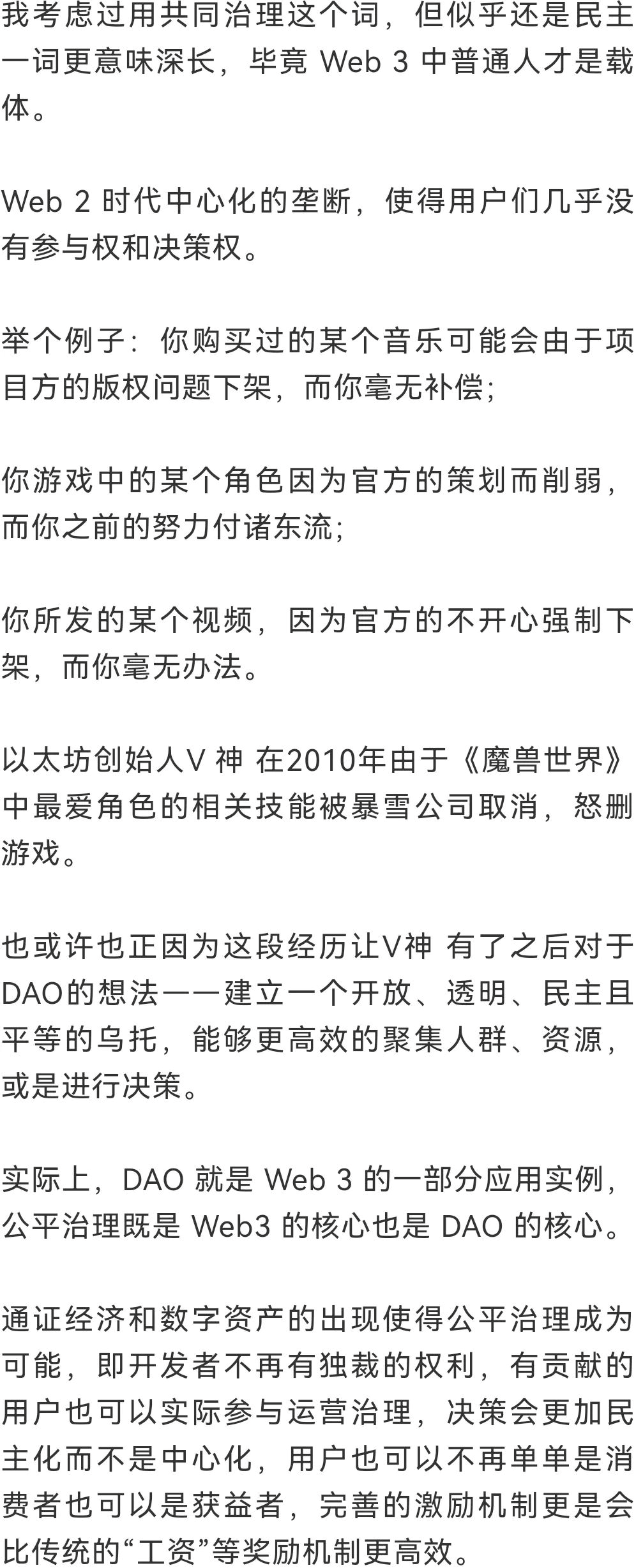 我考虑过用共同治理这个词，但似乎还是民主一词更意味深长，毕竟 Web 3 中普通人才是载体。

Web 2 时代中心化的垄断，使得用户们几乎没有参与权和决策权。

举个例子：你购买过的某个音乐可能会由于项目方的版权问题下架，而你毫无补偿；

你游戏中的某个角色因为官方的策划而削弱，而你之前的努力付诸东流；

你所发的某个视频，因为官方的不开心强制下架，而你毫无办法。

以太坊创始人V 神 在2010年由于《魔兽世界》中最爱角色的相关技能被暴雪公司取消，怒删游戏。

也或许也正因为这段经历让V神 有了之后对于DAO的想法——建立一个开放、透明、民主且平等的乌托，能够更高效的聚集人群、资源，或是进行决策。

实际上，DAO 就是 Web 3 的一部分应用实例，公平治理既是 Web3 的核心也是 DAO 的核心。

通证经济和数字资产的出现使得公平治理成为可能，即开发者不再有独裁的权利，有贡献的用户也可以实际参与运营治理，决策会更加民主化而不是中心化，用户也可以不再单单是消费者也可以是获益者，完善的激励机制更是会比传统的“工资”等奖励机制更高效。